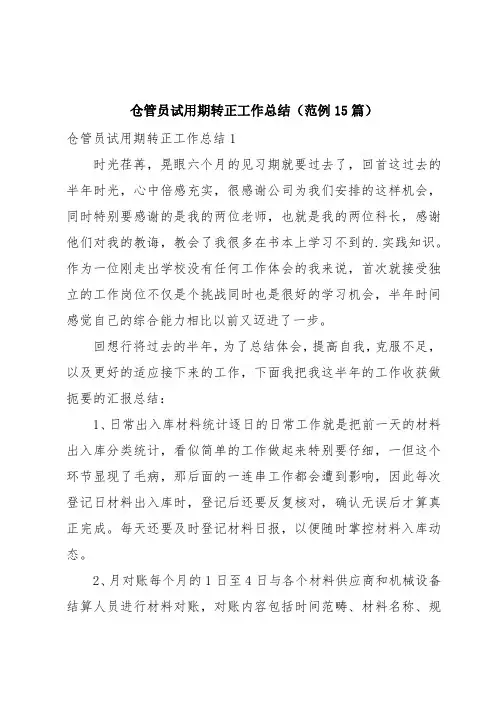 仓管员试用期转正工作总结（范例15篇）

仓管员试用期转正工作总结1

时光荏苒，晃眼六个月的见习期就要过去了，回首这过去的半年时光，心中倍感充实，很感谢公司为我们安排的这样机会，同时特别要感谢的是我的两位老师，也就是我的两位科长，感谢他们对我的教诲，教会了我很多在书本上学习不到的.实践知识。作为一位刚走出学校没有任何工作体会的我来说，首次就接受独立的工作岗位不仅是个挑战同时也是很好的学习机会，半年时间感觉自己的综合能力相比以前又迈进了一步。

回想行将过去的半年，为了总结体会，提高自我，克服不足，以及更好的适应接下来的工作，下面我把我这半年的工作收获做扼要的汇报总结：

1、日常出入库材料统计逐日的日常工作就是把前一天的材料出入库分类统计，看似简单的工作做起来特别要仔细，一但这个环节显现了毛病，那后面的一连串工作都会遭到影响，因此每次登记日材料出入库时，登记后还要反复核对，确认无误后才算真正完成。每天还要及时登记材料日报，以便随时掌控材料入库动态。

2、月对账每个月的1日至4日与各个材料供应商和机械设备结算人员进行材料对账，对账内容包括时间范畴、材料名称、规